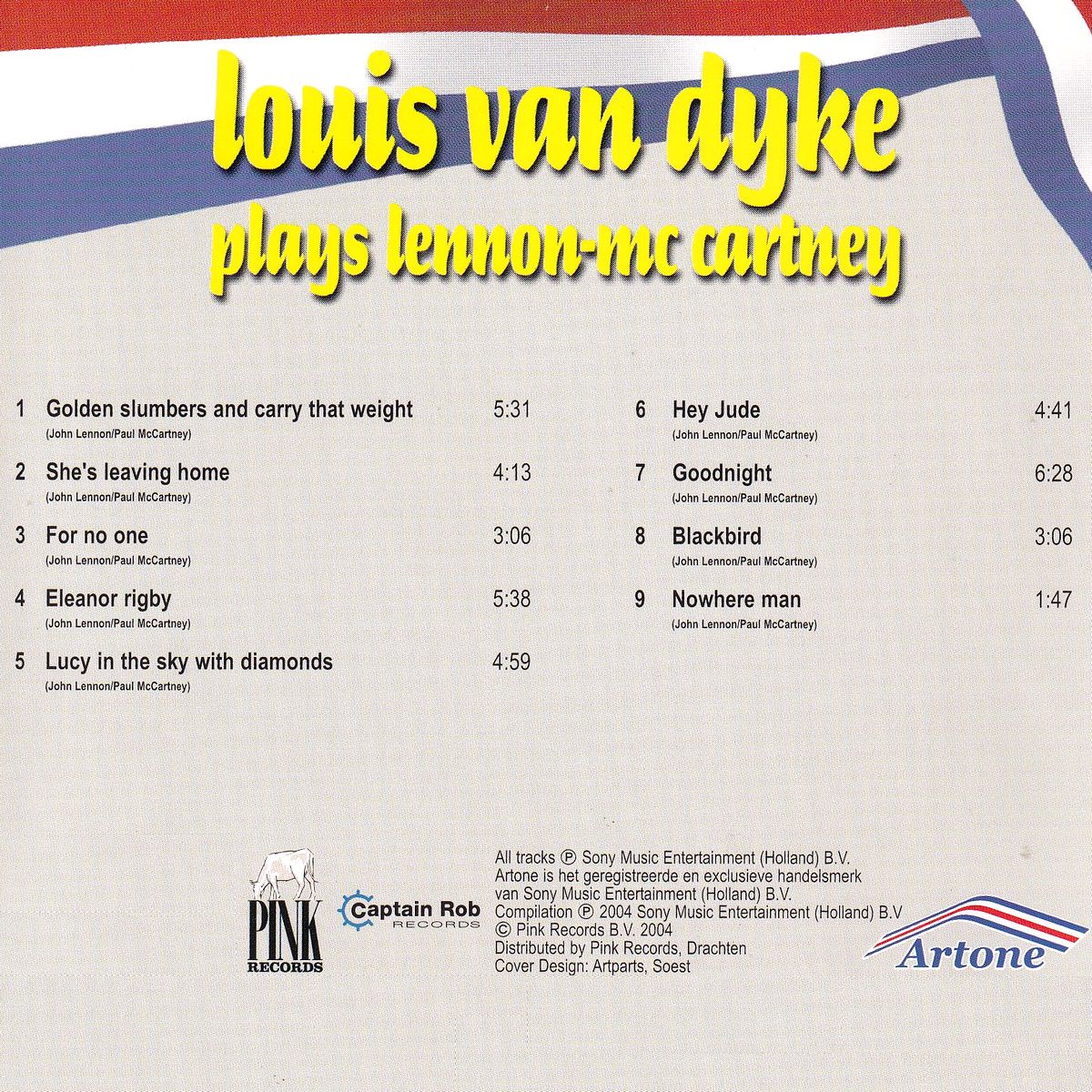 louis van dyke
plays lennon-mc cartney

1 Golden slumbers and carry that weight 5:31
(John Lennon/Paul McCartney)

2 She's leaving home 4:13
(John Lennon/Paul McCartney)

3 For no one 3:06
(John Lennon/Paul McCartney)

4 Eleanor rigby 5:38
(John Lennon/Paul McCartney)

5 Lucy in the sky with diamonds 4:59
(John Lennon/Paul McCartney)

6 Hey Jude 4:41
(John Lennon/Paul McCartney)

7 Goodnight 6:28
(John Lennon/Paul McCartney)

8 Blackbird 3:06
(John Lennon/Paul McCartney)

9 Nowhere man 1:47
(John Lennon/Paul McCartney)

PINK RECORDS

Captain Rob RECORDS

All tracks ℗ Sony Music Entertainment (Holland) B.V.
Artone is het geregistreerde en exclusieve handelsmerk van Sony Music Entertainment (Holland) B.V.
Compilation ℗ 2004 Sony Music Entertainment (Holland) B.V
© Pink Records B.V. 2004
Distributed by Pink Records, Drachten
Cover Design: Artparts, Soest

Artone